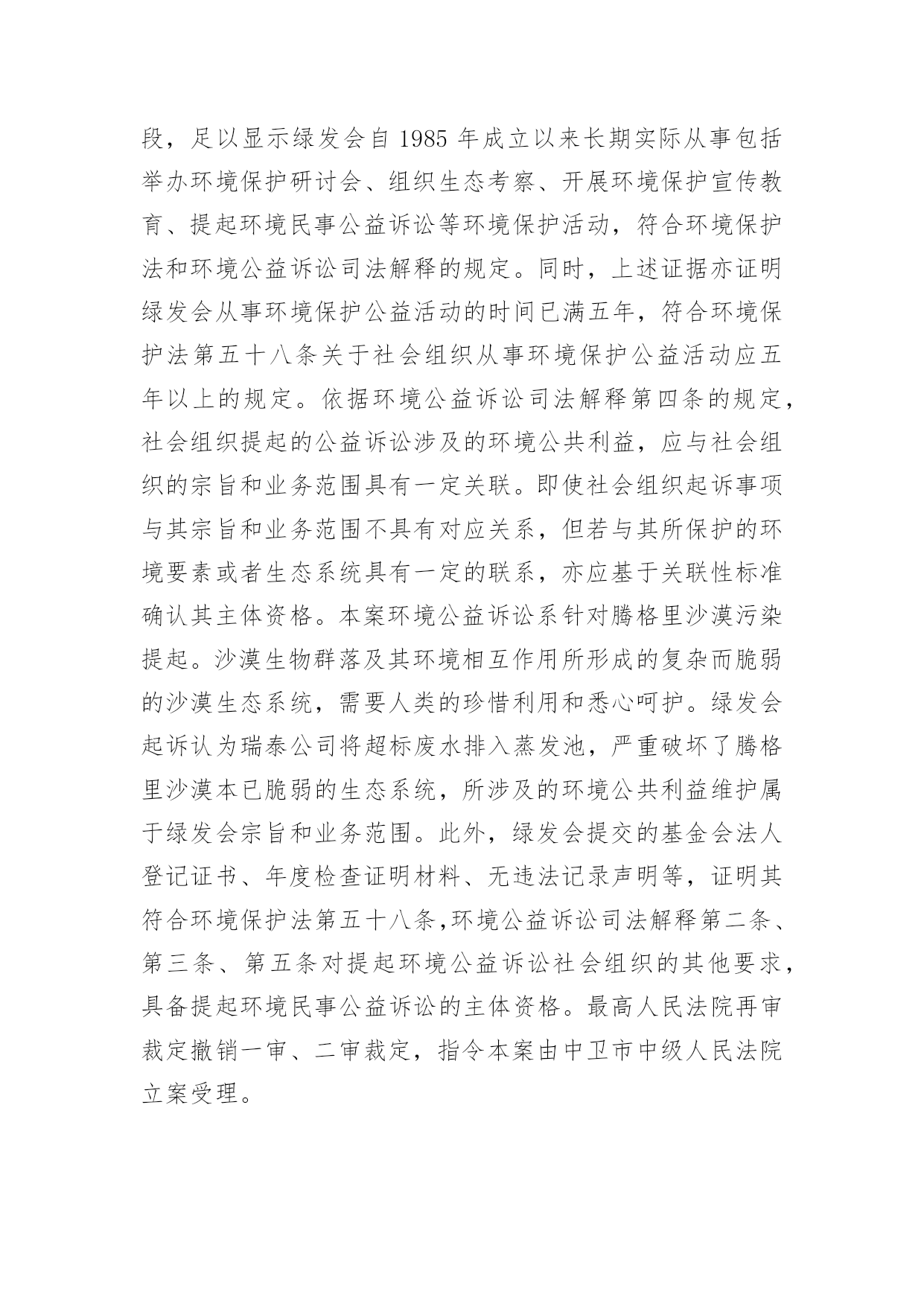 段，足以显示绿发会自 1985 年成立以来长期实际从事包括举办环境保护研讨会、组织生态考察、开展环境保护宣传教育、提起环境民事公益诉讼等环境保护活动，符合环境保护法和环境公益诉讼司法解释的规定。同时，上述证据亦证明绿发会从事环境保护公益活动的时间已满五年，符合环境保护法第五十八条关于社会组织从事环境保护公益活动应五年以上的规定。依据环境公益诉讼司法解释第四条的规定，社会组织提起的公益诉讼涉及的环境公共利益，应与社会组织的宗旨和业务范围具有一定关联。即使社会组织起诉事项与其宗旨和业务范围不具有对应关系，但若与其所保护的环境要素或者生态系统具有一定的联系，亦应基于关联性标准确认其主体资格。本案环境公益诉讼系针对腾格里沙漠污染提起。沙漠生物群落及其环境相互作用所形成的复杂而脆弱的沙漠生态系统，需要人类的珍惜利用和悉心呵护。绿发会起诉认为瑞泰公司将超标废水排入蒸发池，严重破坏了腾格里沙漠本已脆弱的生态系统，所涉及的环境公共利益维护属于绿发会宗旨和业务范围。此外，绿发会提交的基金会法人登记证书、年度检查证明材料、无违法记录声明等，证明其符合环境保护法第五十八条,环境公益诉讼司法解释第二条、第三条、第五条对提起环境公益诉讼社会组织的其他要求，具备提起环境民事公益诉讼的主体资格。最高人民法院再审裁定撤销一审、二审裁定，指令本案由中卫市中级人民法院立案受理。